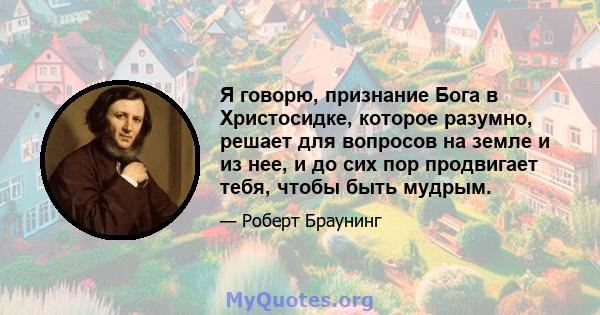 Я говорю, признание Бога в Христосидке, которое разумно, решает для вопросов на земле и из нее, и до сих пор продвигает тебя, чтобы быть мудрым.

— Роберт Браунинг

MyQuotes.org